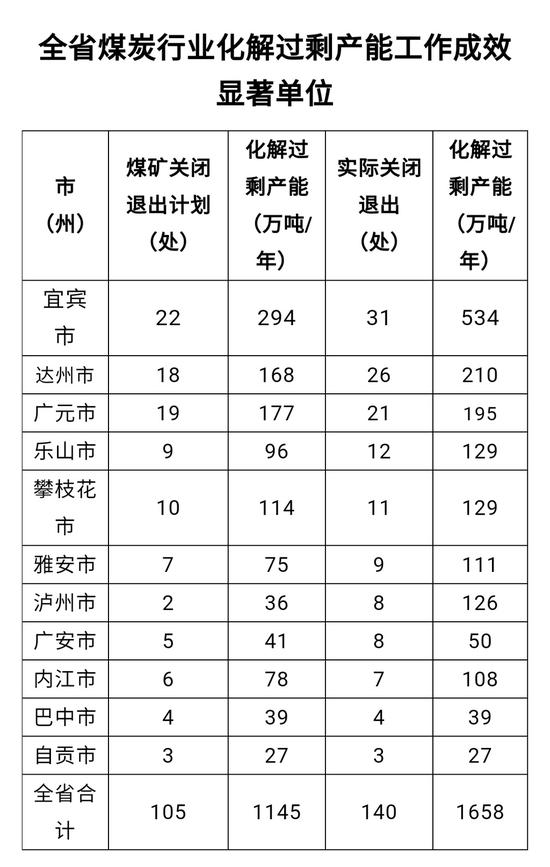 全省煤炭行业化解过剩产能工作成效显著单位

| 市（州） | 煤矿关闭退出计划（处） | 化解过剩产能（万吨/年） | 实际关闭退出（处） | 化解过剩产能（万吨/年） |
|---|---|---|---|---|
| 宜宾市 | 22 | 294 | 31 | 534 |
| 达州市 | 18 | 168 | 26 | 210 |
| 广元市 | 19 | 177 | 21 | 195 |
| 乐山市 | 9 | 96 | 12 | 129 |
| 攀枝花市 | 10 | 114 | 11 | 129 |
| 雅安市 | 7 | 75 | 9 | 111 |
| 泸州市 | 2 | 36 | 8 | 126 |
| 广安市 | 5 | 41 | 8 | 50 |
| 内江市 | 6 | 78 | 7 | 108 |
| 巴中市 | 4 | 39 | 4 | 39 |
| 自贡市 | 3 | 27 | 3 | 27 |
| 全省合计 | 105 | 1145 | 140 | 1658 |